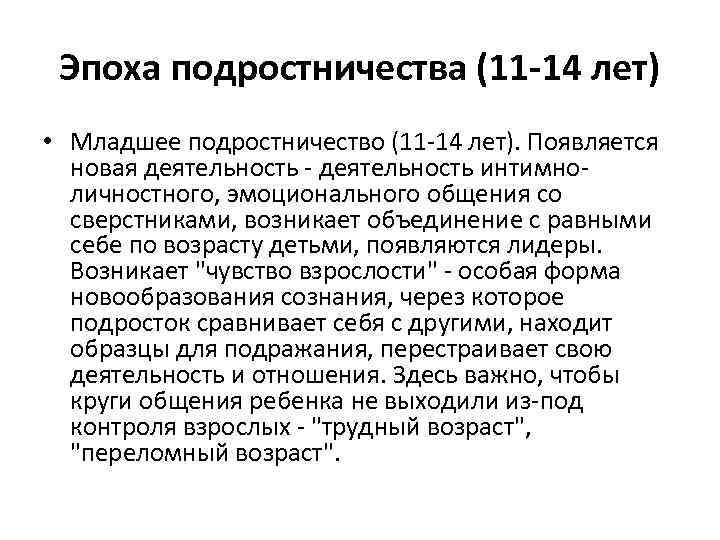 Эпоха подростничества (11-14 лет)

• Младшее подростничество (11-14 лет). Появляется новая деятельность - деятельность интимно-личностного, эмоционального общения со сверстниками, возникает объединение с равными себе по возрасту детьми, появляются лидеры. Возникает "чувство взрослости" - особая форма новообразования сознания, через которое подросток сравнивает себя с другими, находит образцы для подражания, перестраивает свою деятельность и отношения. Здесь важно, чтобы круги общения ребенка не выходили из-под контроля взрослых - "трудный возраст", "переломный возраст".